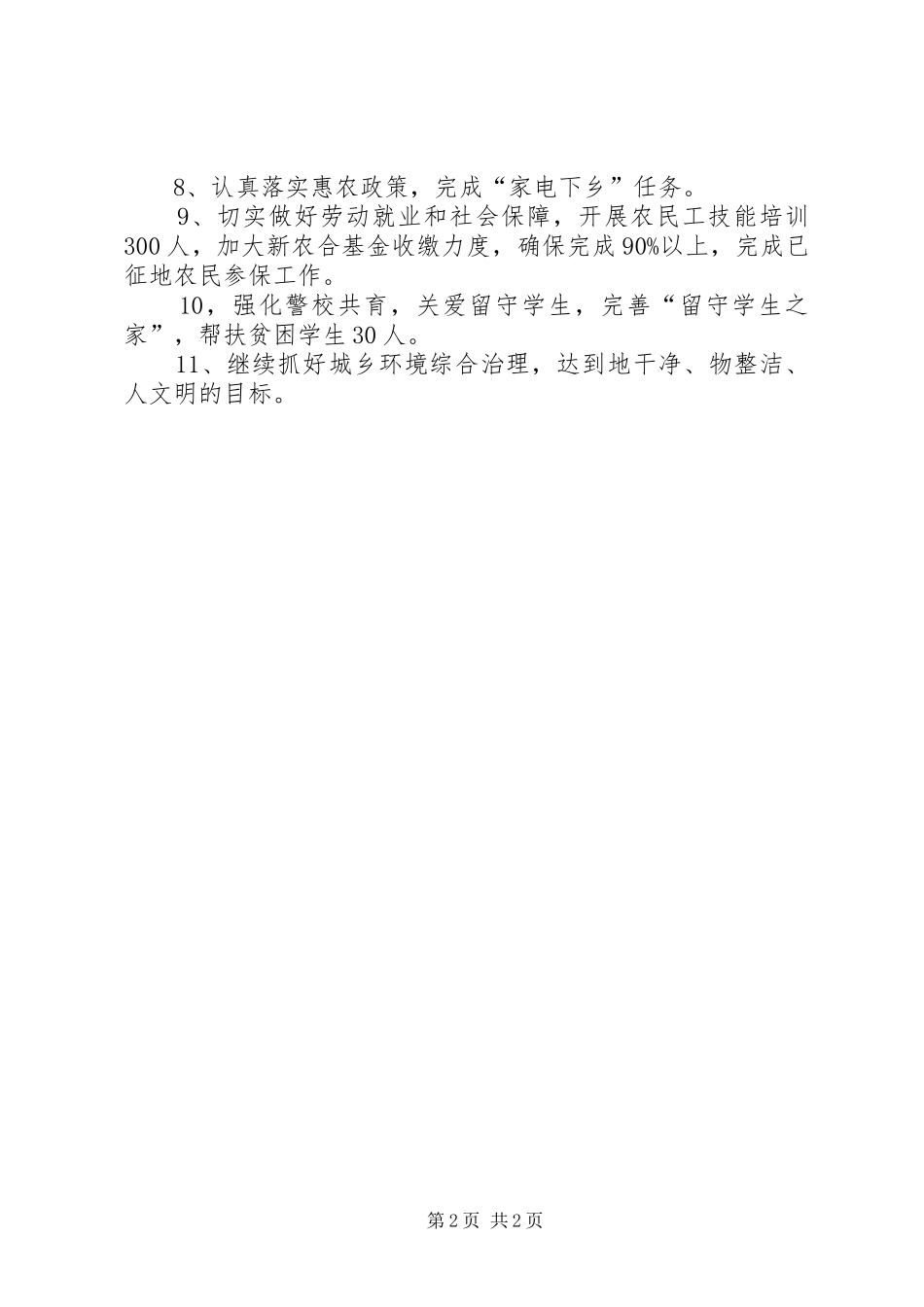 8、认真落实惠农政策，完成“家电下乡”任务。

9、切实做好劳动就业和社会保障，开展农民工技能培训300人，加大新农合基金收缴力度，确保完成90%以上，完成已征地农民参保工作。

10，强化警校共育，关爱留守学生，完善“留守学生之家”，帮扶贫困学生30人。

11、继续抓好城乡环境综合治理，达到地干净、物整洁、人文明的目标。

第2页 共2页